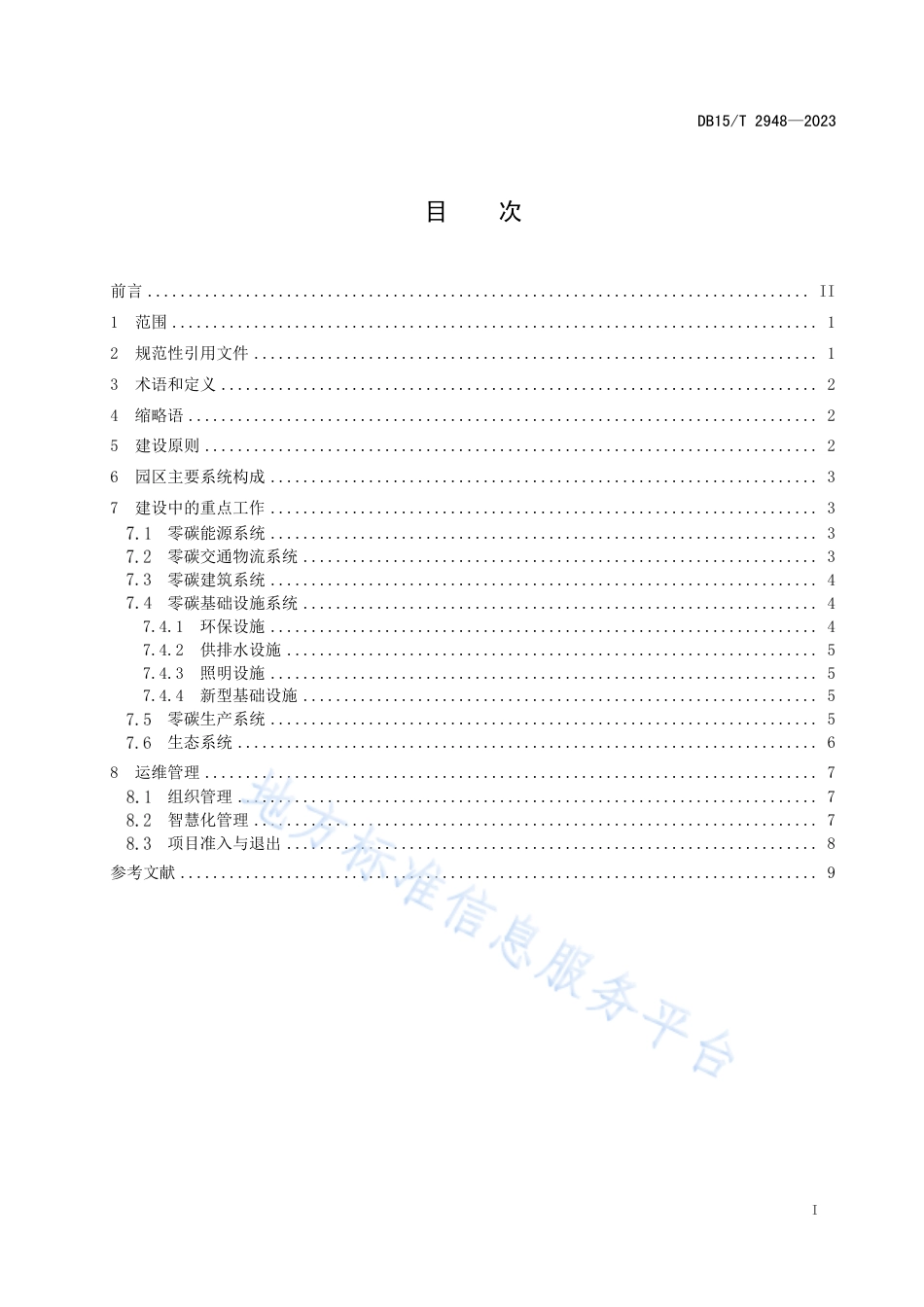 DB15/T 2948—2023

目 次

前言 .......... II
1 范围 .......... 1
2 规范性引用文件 .......... 1
3 术语和定义 .......... 2
4 缩略语 .......... 2
5 建设原则 .......... 2
6 园区主要系统构成 .......... 3
7 建设中的重点工作 .......... 3
7.1 零碳能源系统 .......... 3
7.2 零碳交通物流系统 .......... 3
7.3 零碳建筑系统 .......... 4
7.4 零碳基础设施系统 .......... 4
7.4.1 环保设施 .......... 4
7.4.2 供排水设施 .......... 5
7.4.3 照明设施 .......... 5
7.4.4 新型基础设施 .......... 5
7.5 零碳生产系统 .......... 5
7.6 生态系统 .......... 6
8 运维管理 .......... 7
8.1 组织管理 .......... 7
8.2 智慧化管理 .......... 7
8.3 项目准入与退出 .......... 8
参考文献 .......... 9

地方标准信息服务平台

I